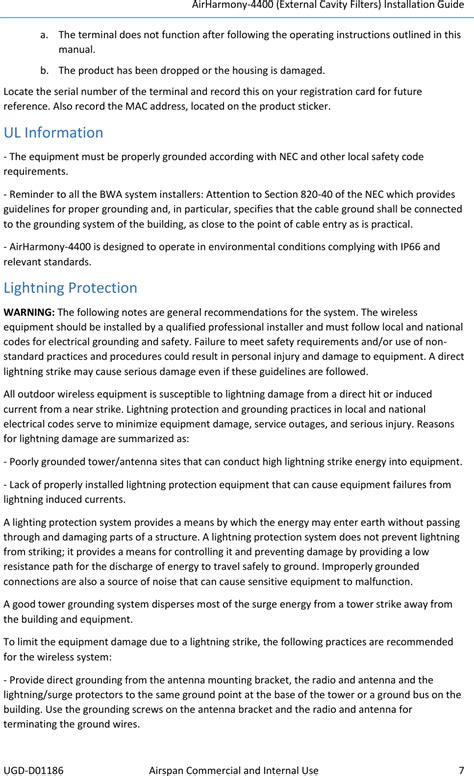 AirHarmony-4400 (External Cavity Filters) Installation Guide

a. The terminal does not function after following the operating instructions outlined in this manual.

b. The product has been dropped or the housing is damaged.

Locate the serial number of the terminal and record this on your registration card for future reference. Also record the MAC address, located on the product sticker.

UL Information

- The equipment must be properly grounded according with NEC and other local safety code requirements.

- Reminder to all the BWA system installers: Attention to Section 820-40 of the NEC which provides guidelines for proper grounding and, in particular, specifies that the cable ground shall be connected to the grounding system of the building, as close to the point of cable entry as is practical.

- AirHarmony-4400 is designed to operate in environmental conditions complying with IP66 and relevant standards.

Lightning Protection

WARNING: The following notes are general recommendations for the system. The wireless equipment should be installed by a qualified professional installer and must follow local and national codes for electrical grounding and safety. Failure to meet safety requirements and/or use of non-standard practices and procedures could result in personal injury and damage to equipment. A direct lightning strike may cause serious damage even if these guidelines are followed.

All outdoor wireless equipment is susceptible to lightning damage from a direct hit or induced current from a near strike. Lightning protection and grounding practices in local and national electrical codes serve to minimize equipment damage, service outages, and serious injury. Reasons for lightning damage are summarized as:

- Poorly grounded tower/antenna sites that can conduct high lightning strike energy into equipment.

- Lack of properly installed lightning protection equipment that can cause equipment failures from lightning induced currents.

A lighting protection system provides a means by which the energy may enter earth without passing through and damaging parts of a structure. A lightning protection system does not prevent lightning from striking; it provides a means for controlling it and preventing damage by providing a low resistance path for the discharge of energy to travel safely to ground. Improperly grounded connections are also a source of noise that can cause sensitive equipment to malfunction.

A good tower grounding system disperses most of the surge energy from a tower strike away from the building and equipment.

To limit the equipment damage due to a lightning strike, the following practices are recommended for the wireless system:

- Provide direct grounding from the antenna mounting bracket, the radio and antenna and the lightning/surge protectors to the same ground point at the base of the tower or a ground bus on the building. Use the grounding screws on the antenna bracket and the radio and antenna for terminating the ground wires.

UGD-D01186 Airspan Commercial and Internal Use 7